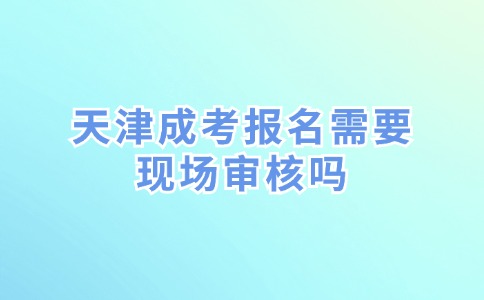 天津成考报名需要现场审核吗